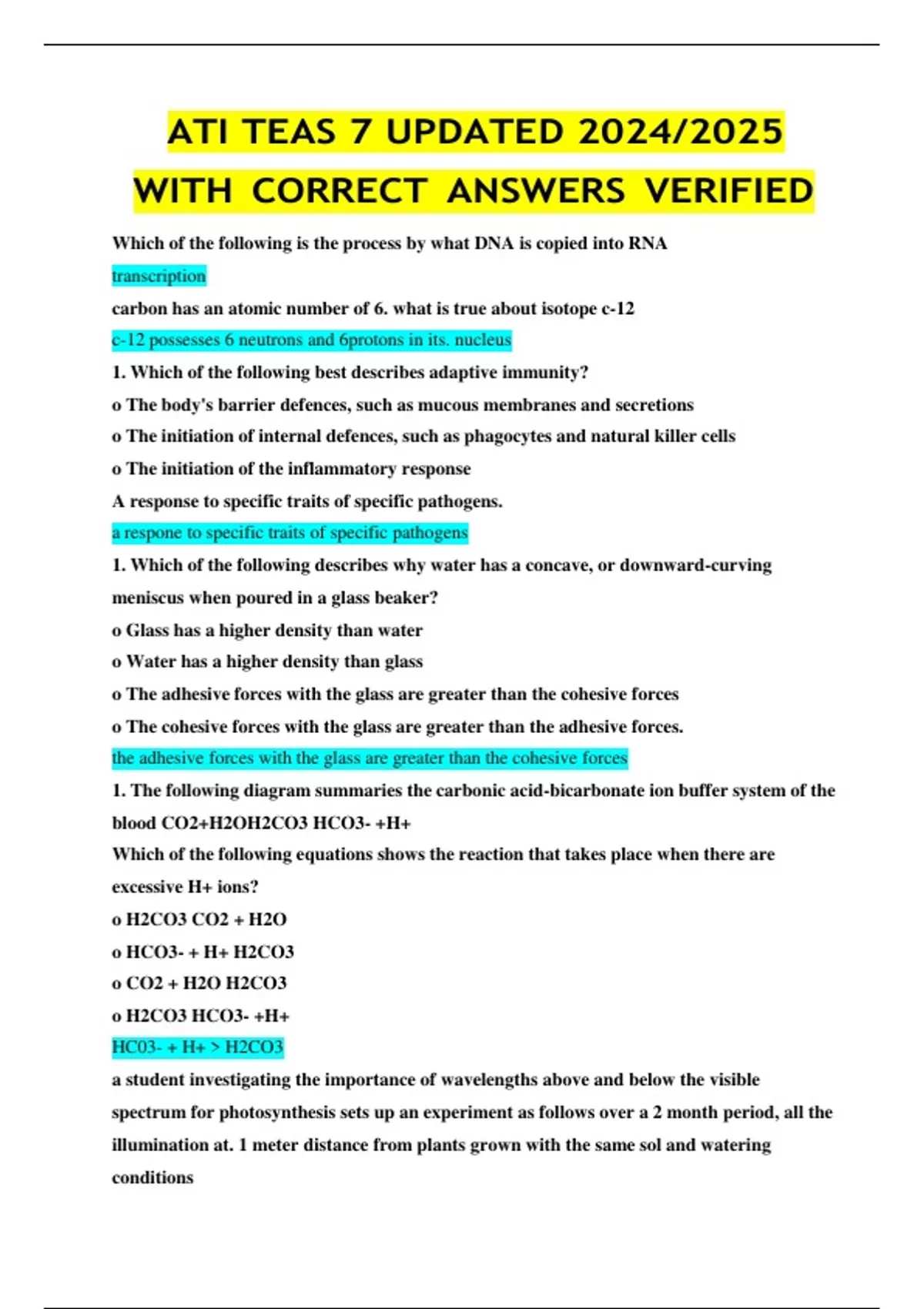 ATI TEAS 7 UPDATED 2024/2025 WITH CORRECT ANSWERS VERIFIED

Which of the following is the process by what DNA is copied into RNA

transcription

carbon has an atomic number of 6. what is true about isotope c-12

c-12 possesses 6 neutrons and 6protons in its. nucleus

1. Which of the following best describes adaptive immunity?

o The body's barrier defences, such as mucous membranes and secretions

o The initiation of internal defences, such as phagocytes and natural killer cells

o The initiation of the inflammatory response

A response to specific traits of specific pathogens.

a respone to specific traits of specific pathogens

1. Which of the following describes why water has a concave, or downward-curving meniscus when poured in a glass beaker?

o Glass has a higher density than water

o Water has a higher density than glass

o The adhesive forces with the glass are greater than the cohesive forces

o The cohesive forces with the glass are greater than the adhesive forces.

the adhesive forces with the glass are greater than the cohesive forces

1. The following diagram summaries the carbonic acid-bicarbonate ion buffer system of the blood CO2+H2OH2CO3 HCO3- +H+

Which of the following equations shows the reaction that takes place when there are excessive H+ ions?

o H2CO3 CO2 + H2O

o HCO3- + H+ H2CO3

o CO2 + H2O H2CO3

o H2CO3 HCO3- +H+

HC03- + H+ > H2CO3

a student investigating the importance of wavelengths above and below the visible spectrum for photosynthesis sets up an experiment as follows over a 2 month period, all the illumination at. 1 meter distance from plants grown with the same sol and watering conditions